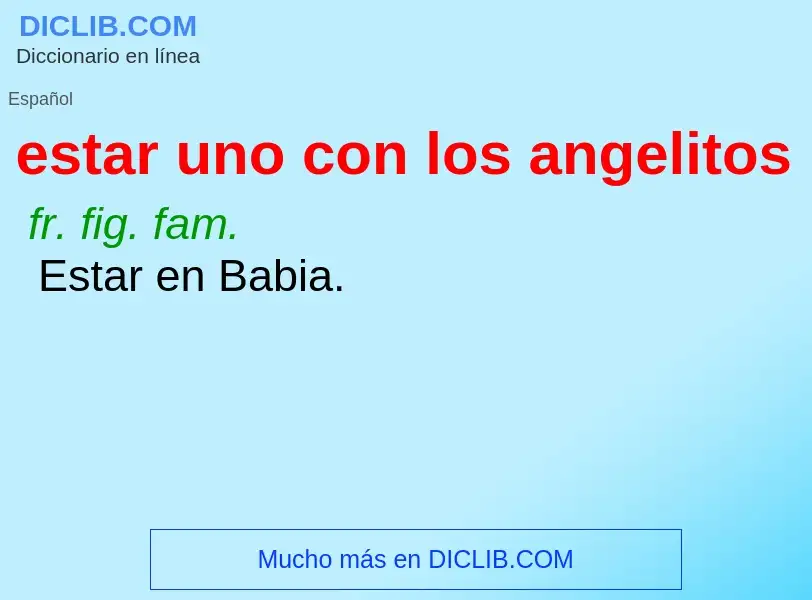 DICLIB.COM
Diccionario en línea

Español

estar uno con los angelitos

fr. fig. fam.
Estar en Babia.

Mucho más en DICLIB.COM